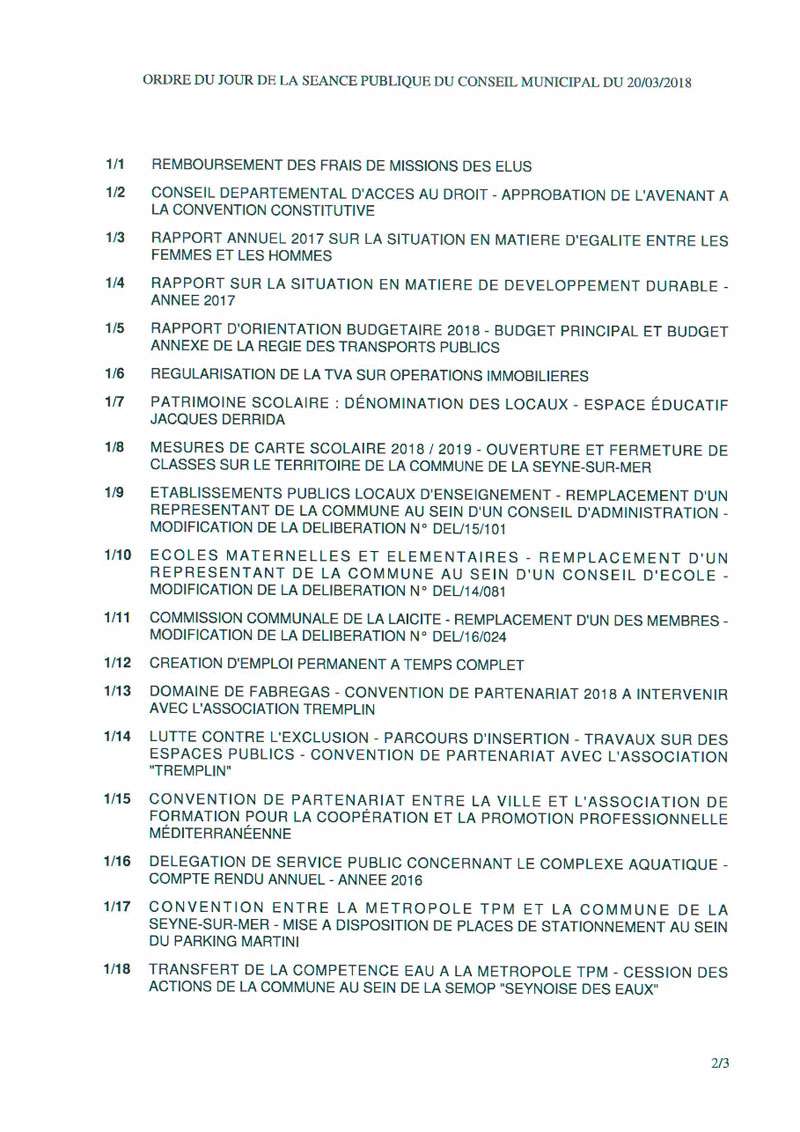 ORDRE DU JOUR DE LA SEANCE PUBLIQUE DU CONSEIL MUNICIPAL DU 20/03/2018

1/1 REMBOURSEMENT DES FRAIS DE MISSIONS DES ELUS

1/2 CONSEIL DEPARTEMENTAL D'ACCES AU DROIT - APPROBATION DE L'AVENANT A LA CONVENTION CONSTITUTIVE

1/3 RAPPORT ANNUEL 2017 SUR LA SITUATION EN MATIERE D'EGALITE ENTRE LES FEMMES ET LES HOMMES

1/4 RAPPORT SUR LA SITUATION EN MATIERE DE DEVELOPPEMENT DURABLE - ANNEE 2017

1/5 RAPPORT D'ORIENTATION BUDGETAIRE 2018 - BUDGET PRINCIPAL ET BUDGET ANNEXE DE LA REGIE DES TRANSPORTS PUBLICS

1/6 REGULARISATION DE LA TVA SUR OPERATIONS IMMOBILIERES

1/7 PATRIMOINE SCOLAIRE : DÉNOMINATION DES LOCAUX - ESPACE ÉDUCATIF JACQUES DERRIDA

1/8 MESURES DE CARTE SCOLAIRE 2018 / 2019 - OUVERTURE ET FERMETURE DE CLASSES SUR LE TERRITOIRE DE LA COMMUNE DE LA SEYNE-SUR-MER

1/9 ETABLISSEMENTS PUBLICS LOCAUX D'ENSEIGNEMENT - REMPLACEMENT D'UN REPRESENTANT DE LA COMMUNE AU SEIN D'UN CONSEIL D'ADMINISTRATION - MODIFICATION DE LA DELIBERATION N° DEL/15/101

1/10 ECOLES MATERNELLES ET ELEMENTAIRES - REMPLACEMENT D'UN REPRESENTANT DE LA COMMUNE AU SEIN D'UN CONSEIL D'ECOLE - MODIFICATION DE LA DELIBERATION N° DEL/14/081

1/11 COMMISSION COMMUNALE DE LA LAICITE - REMPLACEMENT D'UN DES MEMBRES - MODIFICATION DE LA DELIBERATION N° DEL/16/024

1/12 CREATION D'EMPLOI PERMANENT A TEMPS COMPLET

1/13 DOMAINE DE FABREGAS - CONVENTION DE PARTENARIAT 2018 A INTERVENIR AVEC L'ASSOCIATION TREMPLIN

1/14 LUTTE CONTRE L'EXCLUSION - PARCOURS D'INSERTION - TRAVAUX SUR DES ESPACES PUBLICS - CONVENTION DE PARTENARIAT AVEC L'ASSOCIATION "TREMPLIN"

1/15 CONVENTION DE PARTENARIAT ENTRE LA VILLE ET L'ASSOCIATION DE FORMATION POUR LA COOPÉRATION ET LA PROMOTION PROFESSIONNELLE MÉDITERRANÉENNE

1/16 DELEGATION DE SERVICE PUBLIC CONCERNANT LE COMPLEXE AQUATIQUE - COMPTE RENDU ANNUEL - ANNEE 2016

1/17 CONVENTION ENTRE LA METROPOLE TPM ET LA COMMUNE DE LA SEYNE-SUR-MER - MISE A DISPOSITION DE PLACES DE STATIONNEMENT AU SEIN DU PARKING MARTINI

1/18 TRANSFERT DE LA COMPETENCE EAU A LA METROPOLE TPM - CESSION DES ACTIONS DE LA COMMUNE AU SEIN DE LA SEMOP "SEYNOISE DES EAUX"

2/3